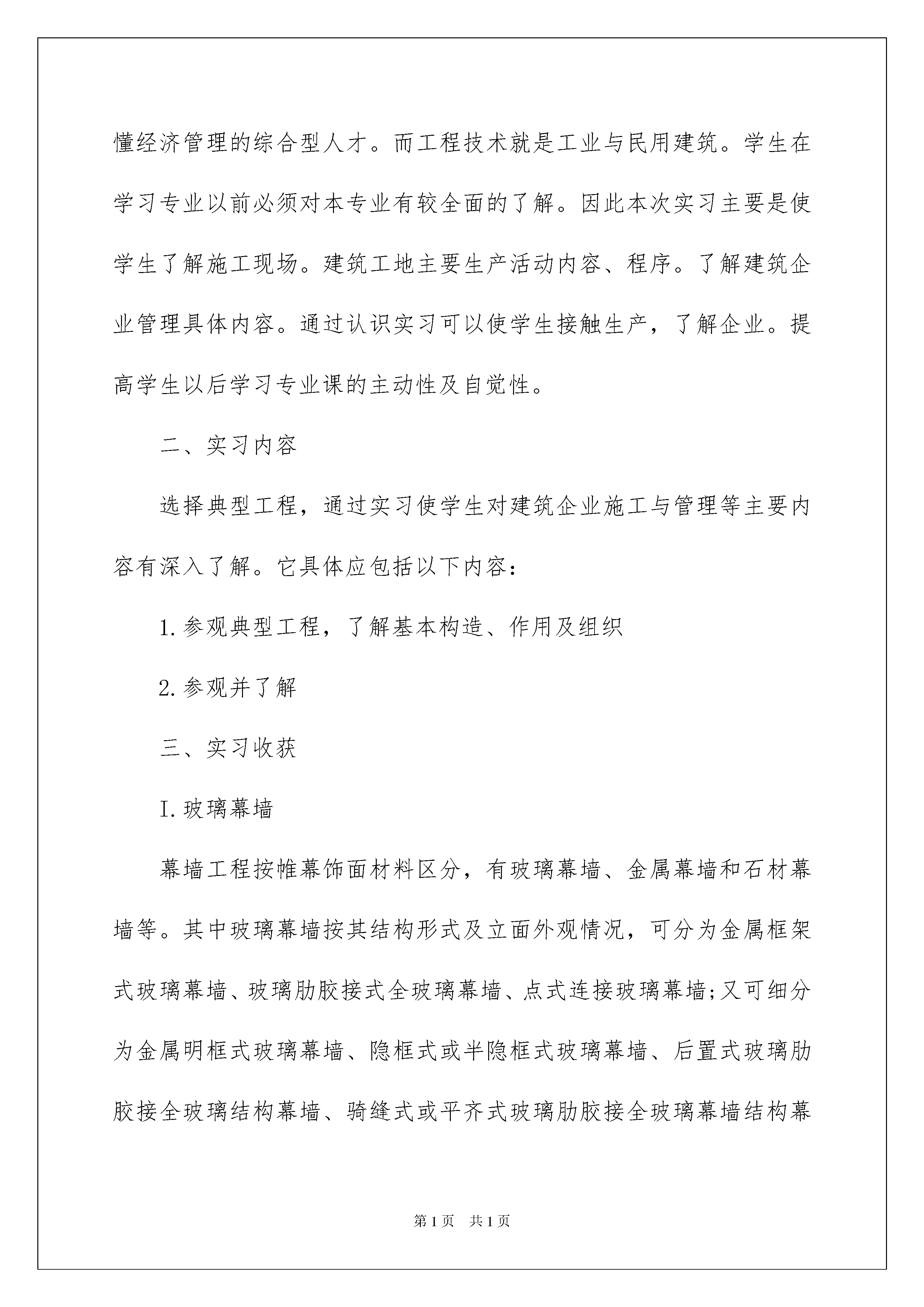 懂经济管理的综合型人才。而工程技术就是工业与民用建筑。学生在学习专业以前必须对本专业有较全面的了解。因此本次实习主要是使学生了解施工现场。建筑工地主要生产活动内容、程序。了解建筑企业管理具体内容。通过认识实习可以使学生接触生产，了解企业。提高学生以后学习专业课的主动性及自觉性。

二、实习内容

选择典型工程，通过实习使学生对建筑企业施工与管理等主要内容有深入了解。它具体应包括以下内容：

1.参观典型工程，了解基本构造、作用及组织

2.参观并了解

三、实习收获

I.玻璃幕墙

幕墙工程按帷幕饰面材料区分，有玻璃幕墙、金属幕墙和石材幕墙等。其中玻璃幕墙按其结构形式及立面外观情况，可分为金属框架式玻璃幕墙、玻璃肋胶接式全玻璃幕墙、点式连接玻璃幕墙;又可细分为金属明框式玻璃幕墙、隐框式或半隐框式玻璃幕墙、后置式玻璃肋胶接全玻璃结构幕墙、骑缝式或平齐式玻璃肋胶接全玻璃幕墙结构幕

第1页 共1页